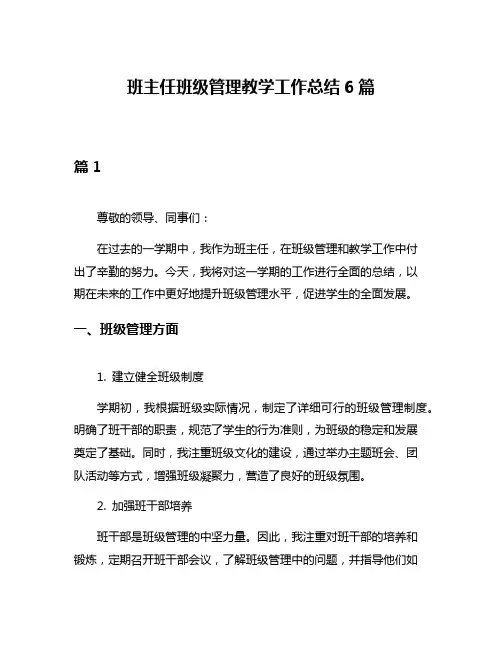 班主任班级管理教学工作总结 6 篇

篇 1

尊敬的领导、同事们：

在过去的一学期中，我作为班主任，在班级管理和教学工作中付出了辛勤的努力。今天，我将对这一学期的工作进行全面的总结，以期在未来的工作中更好地提升班级管理水平，促进学生的全面发展。

一、班级管理方面

1. 建立健全班级制度

学期初，我根据班级实际情况，制定了详细可行的班级管理制度。明确了班干部的职责，规范了学生的行为准则，为班级的稳定和发展奠定了基础。同时，我注重班级文化的建设，通过举办主题班会、团队活动等方式，增强班级凝聚力，营造了良好的班级氛围。

2. 加强班干部培养

班干部是班级管理的中坚力量。因此，我注重对班干部的培养和锻炼，定期召开班干部会议，了解班级管理中的问题，并指导他们如